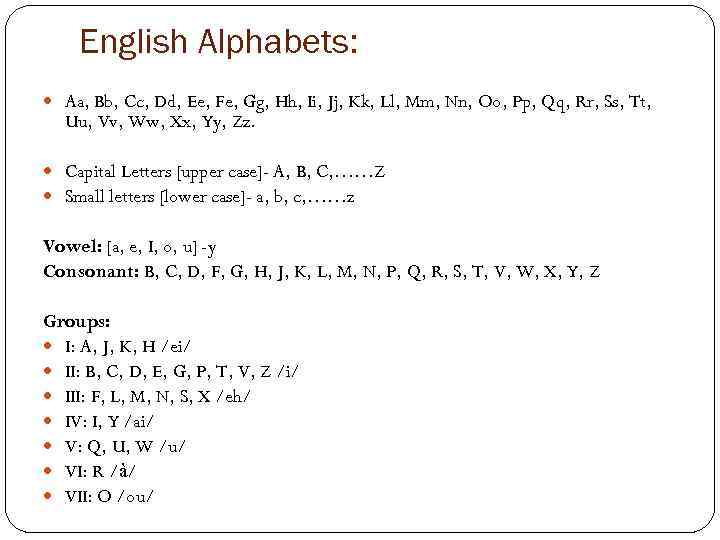 English Alphabets:

Aa, Bb, Cc, Dd, Ee, Fe, Gg, Hh, Ii, Jj, Kk, Ll, Mm, Nn, Oo, Pp, Qq, Rr, Ss, Tt, Uu, Vv, Ww, Xx, Yy, Zz.

Capital Letters [upper case]- A, B, C,……Z
Small letters [lower case]- a, b, c,……z

Vowel: [a, e, I, o, u] -y
Consonant: B, C, D, F, G, H, J, K, L, M, N, P, Q, R, S, T, V, W, X, Y, Z

Groups:
I: A, J, K, H /ei/
II: B, C, D, E, G, P, T, V, Z /i/
III: F, L, M, N, S, X /eh/
IV: I, Y /ai/
V: Q, U, W /u/
VI: R /å/
VII: O /ou/